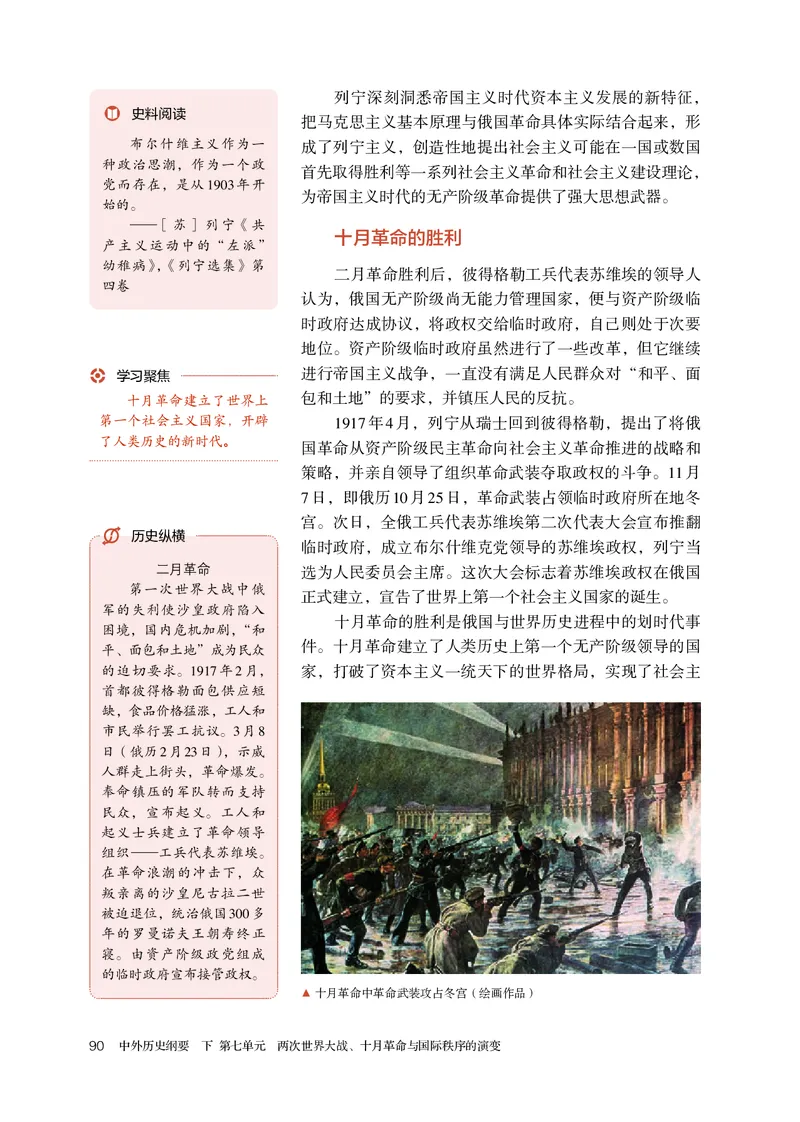 史料阅读

布尔什维主义作为一种政治思潮，作为一个政党而存在，是从1903年开始的。

——［苏］列宁《共产主义运动中的“左派”幼稚病》，《列宁选集》第四卷

学习聚焦

十月革命建立了世界上第一个社会主义国家，开辟了人类历史的新时代。

历史纵横

二月革命

第一次世界大战中俄军的失利使沙皇政府陷入困境，国内危机加剧，“和平、面包和土地”成为民众的迫切要求。1917年2月，首都彼得格勒面包供应短缺，食品价格猛涨，工人和市民举行罢工抗议。3月8日（俄历2月23日），示威人群走上街头，革命爆发。奉命镇压的军队转而支持民众，宣布起义。工人和起义士兵建立了革命领导组织——工兵代表苏维埃。在革命浪潮的冲击下，众叛亲离的沙皇尼古拉二世被迫退位，统治俄国300多年的罗曼诺夫王朝寿终正寝。由资产阶级政党组成的临时政府宣布接管政权。

列宁深刻洞悉帝国主义时代资本主义发展的新特征，把马克思主义基本原理与俄国革命具体实际结合起来，形成了列宁主义，创造性地提出社会主义可能在一国或数国首先取得胜利等一系列社会主义革命和社会主义建设理论，为帝国主义时代的无产阶级革命提供了强大思想武器。

十月革命的胜利

二月革命胜利后，彼得格勒工兵代表苏维埃的领导人认为，俄国无产阶级尚无能力管理国家，便与资产阶级临时政府达成协议，将政权交给临时政府，自己则处于次要地位。资产阶级临时政府虽然进行了一些改革，但它继续进行帝国主义战争，一直没有满足人民群众对“和平、面包和土地”的要求，并镇压人民的反抗。

1917年4月，列宁从瑞士回到彼得格勒，提出了将俄国革命从资产阶级民主革命向社会主义革命推进的战略和策略，并亲自领导了组织革命武装夺取政权的斗争。11月7日，即俄历10月25日，革命武装占领临时政府所在地冬宫。次日，全俄工兵代表苏维埃第二次代表大会宣布推翻临时政府，成立布尔什维克党领导的苏维埃政权，列宁当选为人民委员会主席。这次大会标志着苏维埃政权在俄国正式建立，宣告了世界上第一个社会主义国家的诞生。

十月革命的胜利是俄国与世界历史进程中的划时代事件。十月革命建立了人类历史上第一个无产阶级领导的国家，打破了资本主义一统天下的世界格局，实现了社会主

▲ 十月革命中革命武装攻占冬宫（绘画作品）

90 中外历史纲要 下 第七单元 两次世界大战、十月革命与国际秩序的演变